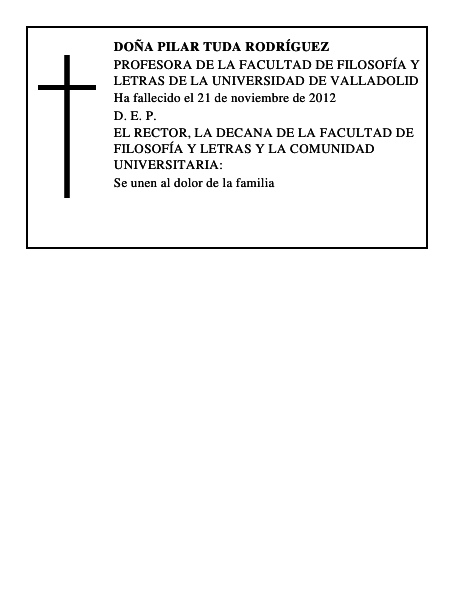 DOÑA PILAR TUDA RODRÍGUEZ

PROFESORA DE LA FACULTAD DE FILOSOFÍA Y LETRAS DE LA UNIVERSIDAD DE VALLADOLID

Ha fallecido el 21 de noviembre de 2012

D. E. P.

EL RECTOR, LA DECANA DE LA FACULTAD DE FILOSOFÍA Y LETRAS Y LA COMUNIDAD UNIVERSITARIA:

Se unen al dolor de la familia